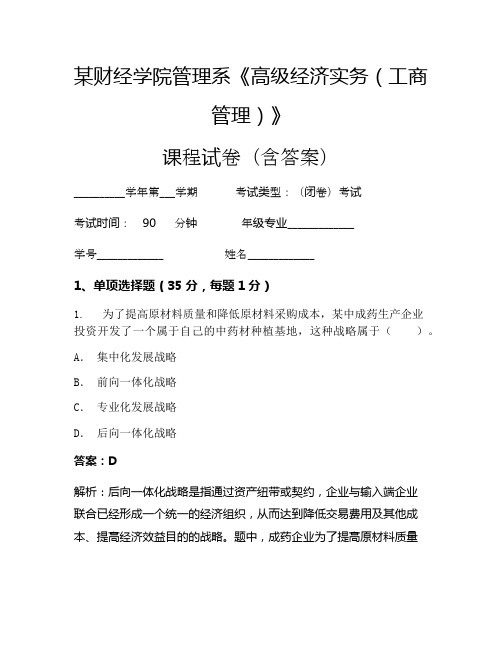 某财经学院管理系《高级经济实务（工商管理）》

课程试卷（含答案）

__________学年第___学期　　考试类型：（闭卷）考试

考试时间：　90　分钟　　年级专业_____________

学号_____________　　姓名_____________

1、单项选择题（35 分，每题 1 分）

1.　为了提高原材料质量和降低原材料采购成本，某中成药生产企业投资开发了一个属于自己的中药材种植基地，这种战略属于（　　）。

A.　集中化发展战略

B.　前向一体化战略

C.　专业化发展战略

D.　后向一体化战略

答案：D

解析：后向一体化战略是指通过资产纽带或契约，企业与输入端企业联合已经形成一个统一的经济组织，从而达到降低交易费用及其他成本、提高经济效益目的的战略。题中，成药企业为了提高原材料质量